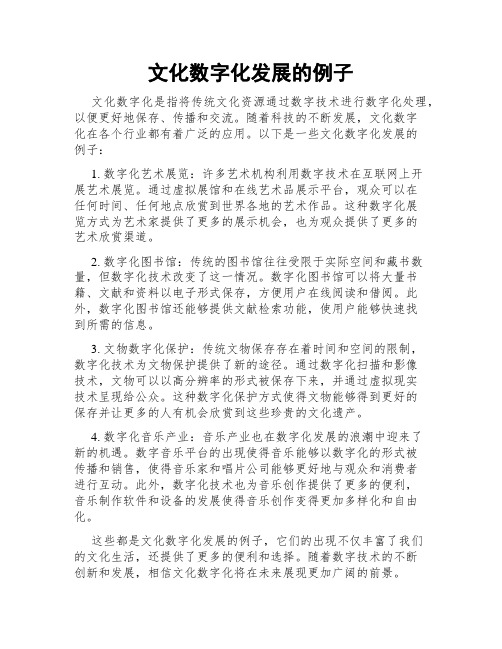 文化数字化发展的例子

文化数字化是指将传统文化资源通过数字技术进行数字化处理，以便更好地保存、传播和交流。随着科技的不断发展，文化数字化在各个行业都有着广泛的应用。以下是一些文化数字化发展的例子：

1. 数字化艺术展览：许多艺术机构利用数字技术在互联网上开展艺术展览。通过虚拟展馆和在线艺术品展示平台，观众可以在任何时间、任何地点欣赏到世界各地的艺术作品。这种数字化展览方式为艺术家提供了更多的展示机会，也为观众提供了更多的艺术欣赏渠道。

2. 数字化图书馆：传统的图书馆往往受限于实际空间和藏书数量，但数字化技术改变了这一情况。数字化图书馆可以将大量书籍、文献和资料以电子形式保存，方便用户在线阅读和借阅。此外，数字化图书馆还能够提供文献检索功能，使用户能够快速找到所需的信息。

3. 文物数字化保护：传统文物保存存在着时间和空间的限制，数字化技术为文物保护提供了新的途径。通过数字化扫描和影像技术，文物可以以高分辨率的形式被保存下来，并通过虚拟现实技术呈现给公众。这种数字化保护方式使得文物能够得到更好的保存并让更多的人有机会欣赏到这些珍贵的文化遗产。

4. 数字化音乐产业：音乐产业也在数字化发展的浪潮中迎来了新的机遇。数字音乐平台的出现使得音乐能够以数字化的形式被传播和销售，使得音乐家和唱片公司能够更好地与观众和消费者进行互动。此外，数字化技术也为音乐创作提供了更多的便利，音乐制作软件和设备的发展使得音乐创作变得更加多样化和自由化。

这些都是文化数字化发展的例子，它们的出现不仅丰富了我们的文化生活，还提供了更多的便利和选择。随着数字技术的不断创新和发展，相信文化数字化将在未来展现更加广阔的前景。